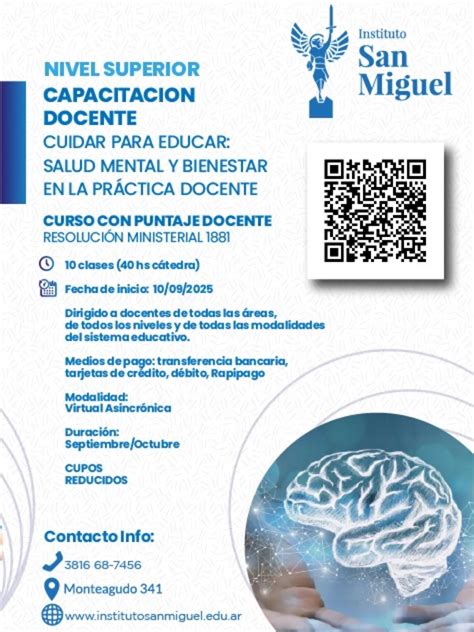 Instituto
San Miguel

NIVEL SUPERIOR
CAPACITACION DOCENTE
CUIDAR PARA EDUCAR: SALUD MENTAL Y BIENESTAR EN LA PRÁCTICA DOCENTE

CURSO CON PUNTAJE DOCENTE
RESOLUCIÓN MINISTERIAL 1881

10 clases (40 hs cátedra)

Fecha de inicio: 10/09/2025

Dirigido a docentes de todas las áreas, de todos los niveles y de todas las modalidades del sistema educativo.

Medios de pago: transferencia bancaria, tarjetas de crédito, débito, Rapipago

Modalidad:
Virtual Asincrónica

Duración:
Septiembre/Octubre

CUPOS
REDUCIDOS

Contacto Info:

3816 68-7456

Monteagudo 341

www.institutosanmiguel.edu.ar